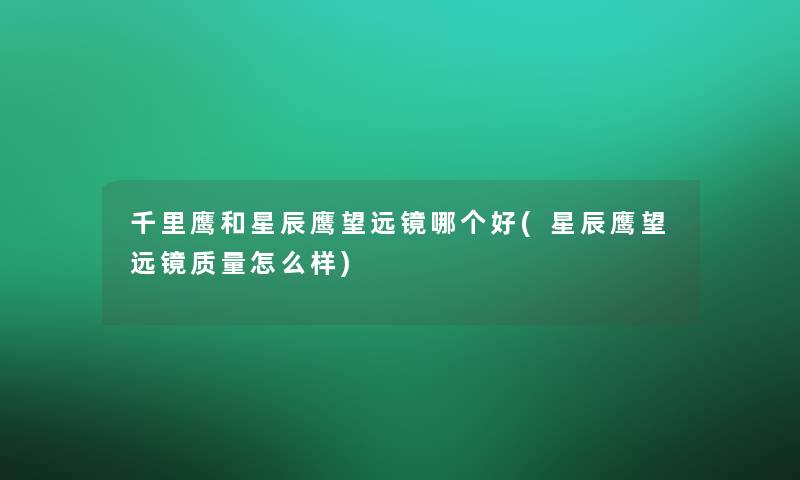 千里鹰和星辰鹰望远镜哪个好(星辰鹰望远镜质量怎么样)